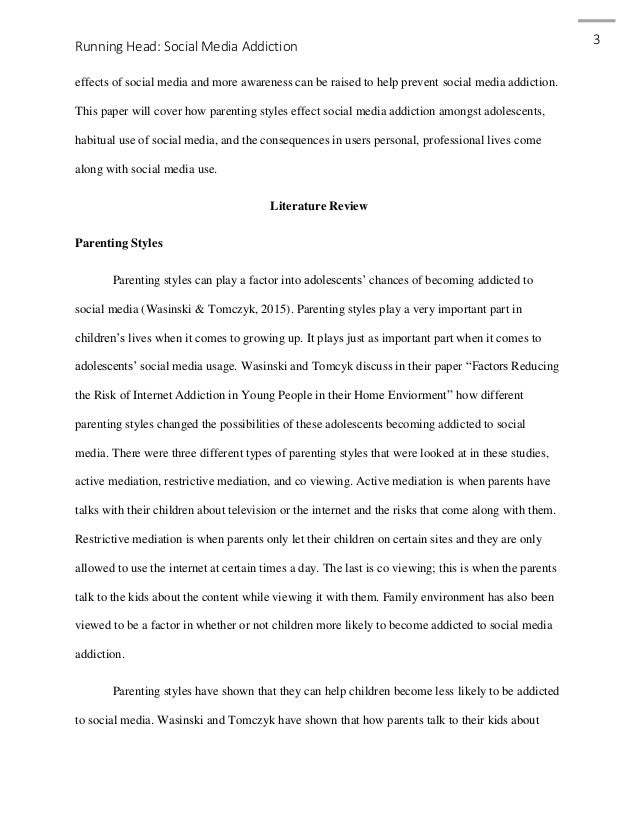 Running Head: Social Media Addiction

3

effects of social media and more awareness can be raised to help prevent social media addiction. This paper will cover how parenting styles effect social media addiction amongst adolescents, habitual use of social media, and the consequences in users personal, professional lives come along with social media use.

Literature Review

Parenting Styles

Parenting styles can play a factor into adolescents' chances of becoming addicted to social media (Wasinski & Tomczyk, 2015). Parenting styles play a very important part in children's lives when it comes to growing up. It plays just as important part when it comes to adolescents' social media usage. Wasinski and Tomcyk discuss in their paper "Factors Reducing the Risk of Internet Addiction in Young People in their Home Enviorment" how different parenting styles changed the possibilities of these adolescents becoming addicted to social media. There were three different types of parenting styles that were looked at in these studies, active mediation, restrictive mediation, and co viewing. Active mediation is when parents have talks with their children about television or the internet and the risks that come along with them. Restrictive mediation is when parents only let their children on certain sites and they are only allowed to use the internet at certain times a day. The last is co viewing; this is when the parents talk to the kids about the content while viewing it with them. Family environment has also been viewed to be a factor in whether or not children more likely to become addicted to social media addiction.

Parenting styles have shown that they can help children become less likely to be addicted to social media. Wasinski and Tomczyk have shown that how parents talk to their kids about